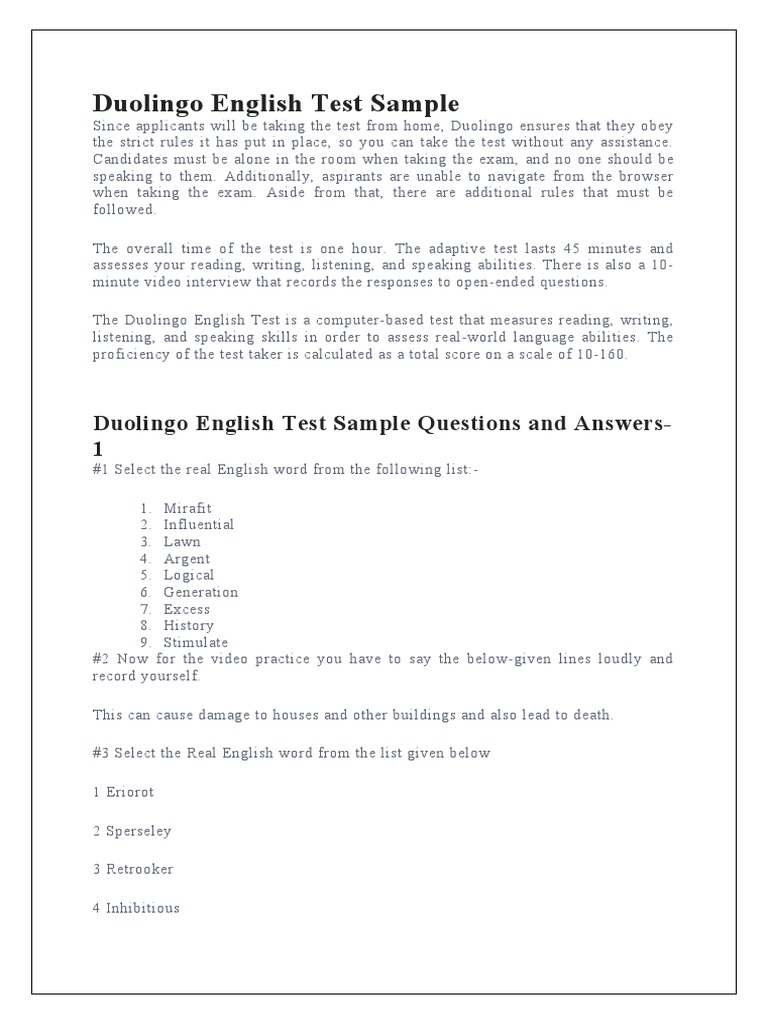 Duolingo English Test Sample

Since applicants will be taking the test from home, Duolingo ensures that they obey the strict rules it has put in place, so you can take the test without any assistance. Candidates must be alone in the room when taking the exam, and no one should be speaking to them. Additionally, aspirants are unable to navigate from the browser when taking the exam. Aside from that, there are additional rules that must be followed.

The overall time of the test is one hour. The adaptive test lasts 45 minutes and assesses your reading, writing, listening, and speaking abilities. There is also a 10-minute video interview that records the responses to open-ended questions.

The Duolingo English Test is a computer-based test that measures reading, writing, listening, and speaking skills in order to assess real-world language abilities. The proficiency of the test taker is calculated as a total score on a scale of 10-160.

Duolingo English Test Sample Questions and Answers-1

#1 Select the real English word from the following list:-

1. Mirafit
2. Influential
3. Lawn
4. Argent
5. Logical
6. Generation
7. Excess
8. History
9. Stimulate

#2 Now for the video practice you have to say the below-given lines loudly and record yourself.

This can cause damage to houses and other buildings and also lead to death.

#3 Select the Real English word from the list given below

1 Eriorot

2 Sperseley

3 Retrooker

4 Inhibitious